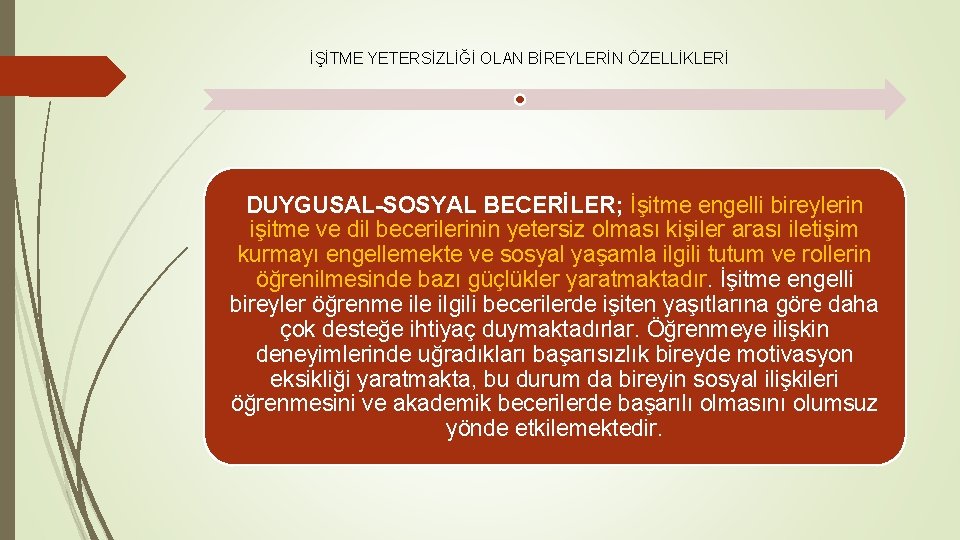 İŞİTME YETERSİZLİĞİ OLAN BİREYLERİN ÖZELLİKLERİ

DUYGUSAL-SOSYAL BECERİLER; İşitme engelli bireylerin işitme ve dil becerilerinin yetersiz olması kişiler arası iletişim kurmayı engellemekte ve sosyal yaşamla ilgili tutum ve rollerin öğrenilmesinde bazı güçlükler yaratmaktadır. İşitme engelli bireyler öğrenme ile ilgili becerilerde işiten yaşıtlarına göre daha çok desteğe ihtiyaç duymaktadırlar. Öğrenmeye ilişkin deneyimlerinde uğradıkları başarısızlık bireyde motivasyon eksikliği yaratmakta, bu durum da bireyin sosyal ilişkileri öğrenmesini ve akademik becerilerde başarılı olmasını olumsuz yönde etkilemektedir.